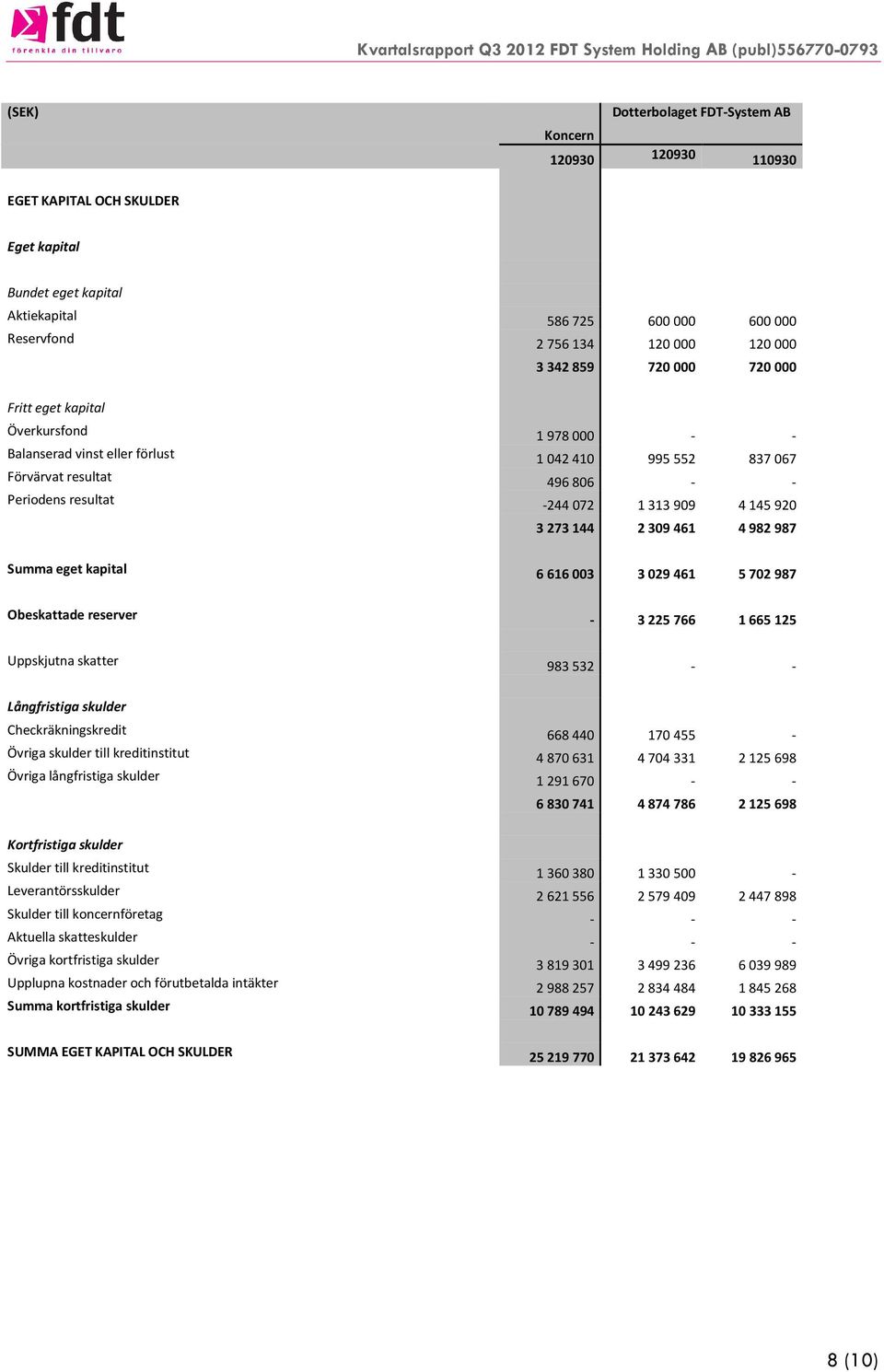 fdt
förenkla din tillvaro

Kvartalsrapport Q3 2012 FDT System Holding AB (publ)556770-0793

| (SEK) | Koncern | Dotterbolaget FDT-System AB | |
|---|---|---|---|
| | 120930 | 120930 | 110930 |
| EGET KAPITAL OCH SKULDER | | | |
| Eget kapital | | | |
| Bundet eget kapital | | | |
| Aktiekapital | 586 725 | 600 000 | 600 000 |
| Reservfond | 2 756 134 | 120 000 | 120 000 |
| | 3 342 859 | 720 000 | 720 000 |
| Fritt eget kapital | | | |
| Överkursfond | 1 978 000 | - | - |
| Balanserad vinst eller förlust | 1 042 410 | 995 552 | 837 067 |
| Förvärvat resultat | 496 806 | - | - |
| Periodens resultat | -244 072 | 1 313 909 | 4 145 920 |
| | 3 273 144 | 2 309 461 | 4 982 987 |
| Summa eget kapital | 6 616 003 | 3 029 461 | 5 702 987 |
| Obeskattade reserver | - | 3 225 766 | 1 665 125 |
| Uppskjutna skatter | 983 532 | - | - |
| Långfristiga skulder | | | |
| Checkräkningskredit | 668 440 | 170 455 | - |
| Övriga skulder till kreditinstitut | 4 870 631 | 4 704 331 | 2 125 698 |
| Övriga långfristiga skulder | 1 291 670 | - | - |
| | 6 830 741 | 4 874 786 | 2 125 698 |
| Kortfristiga skulder | | | |
| Skulder till kreditinstitut | 1 360 380 | 1 330 500 | - |
| Leverantörsskulder | 2 621 556 | 2 579 409 | 2 447 898 |
| Skulder till koncernföretag | - | - | - |
| Aktuella skatteskulder | - | - | - |
| Övriga kortfristiga skulder | 3 819 301 | 3 499 236 | 6 039 989 |
| Upplupna kostnader och förutbetalda intäkter | 2 988 257 | 2 834 484 | 1 845 268 |
| Summa kortfristiga skulder | 10 789 494 | 10 243 629 | 10 333 155 |
| SUMMA EGET KAPITAL OCH SKULDER | 25 219 770 | 21 373 642 | 19 826 965 |

8 (10)